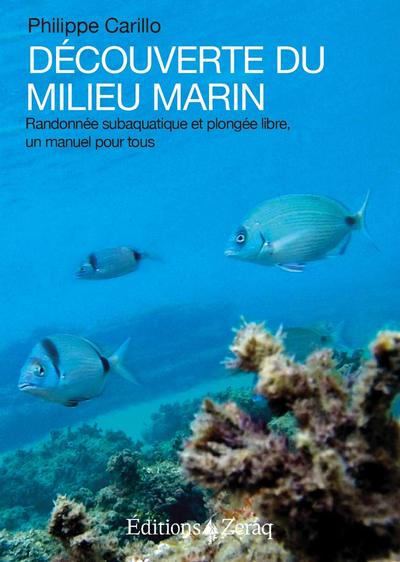 Philippe Carillo

DÉCOUVERTE DU MILIEU MARIN

Randonnée subaquatique et plongée libre, un manuel pour tous

Éditions Zeraq